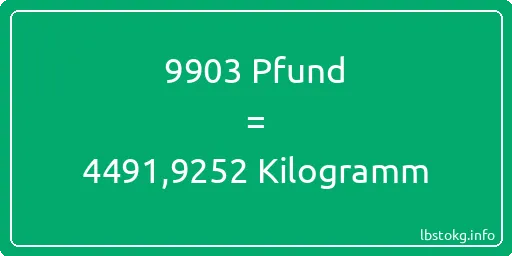 9903 Pfund
=
4491,9252 Kilogramm

lbstokg.info